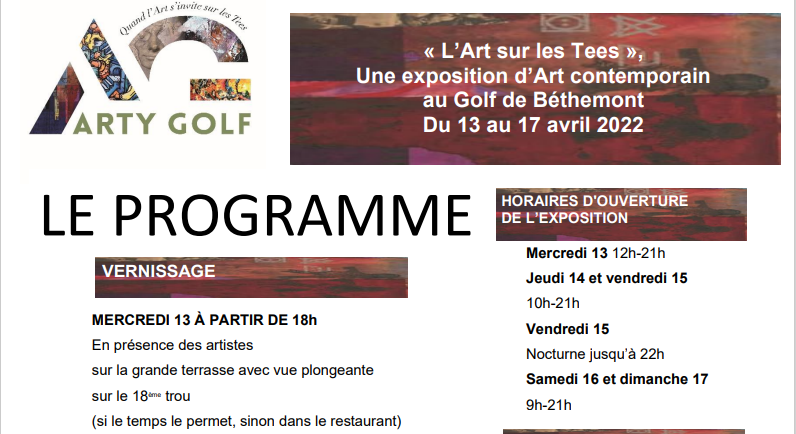 Quand l'Art s'invite sur les Tees

ARTY GOLF

« L'Art sur les Tees »,
Une exposition d'Art contemporain
au Golf de Béthemont
Du 13 au 17 avril 2022

LE PROGRAMME

VERNISSAGE

MERCREDI 13 À PARTIR DE 18h

En présence des artistes
sur la grande terrasse avec vue plongeante
sur le 18ème trou
(si le temps le permet, sinon dans le restaurant)

HORAIRES D'OUVERTURE DE L'EXPOSITION

Mercredi 13 12h-21h

Jeudi 14 et vendredi 15

10h-21h

Vendredi 15

Nocturne jusqu'à 22h

Samedi 16 et dimanche 17

9h-21h